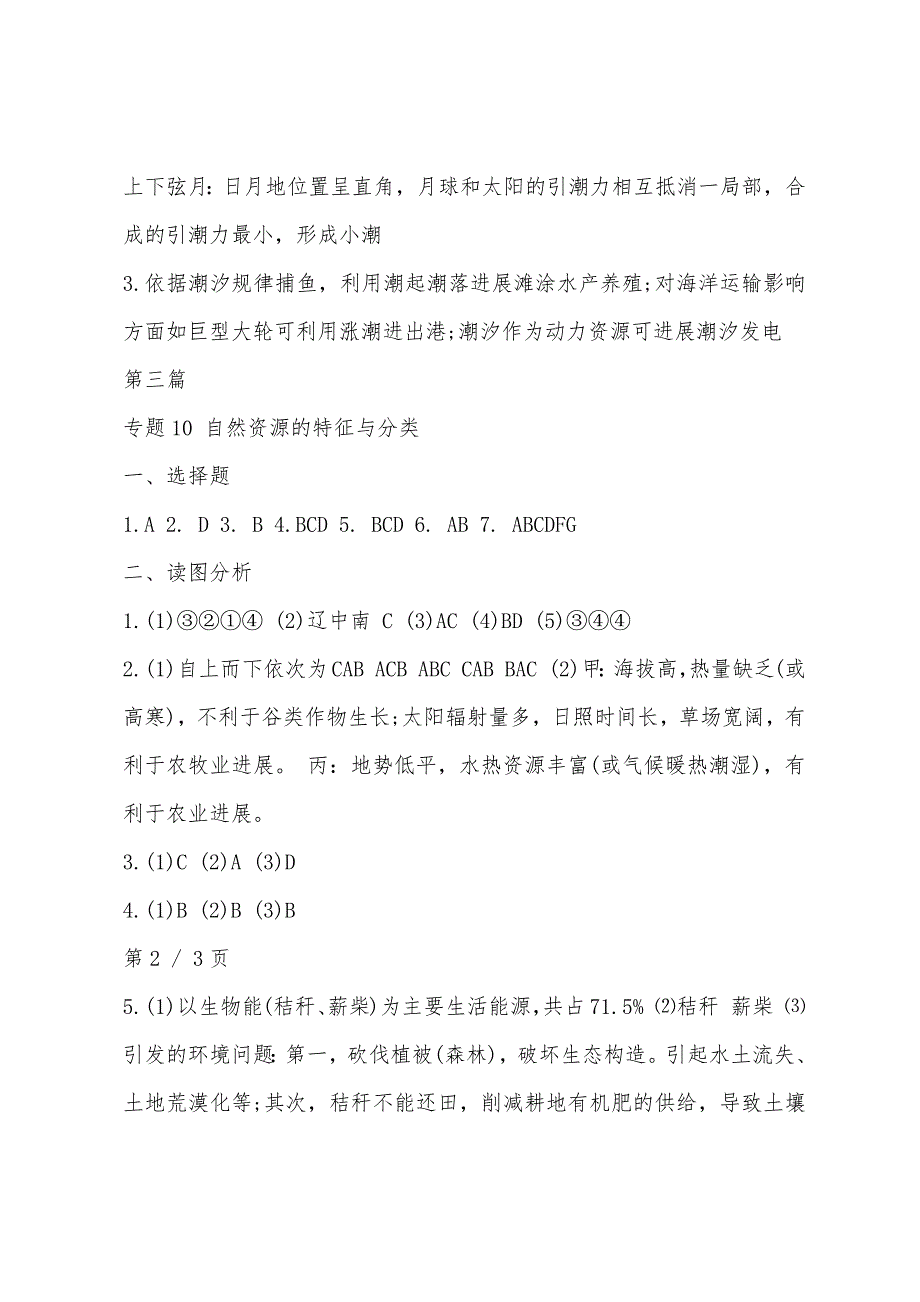 上下弦月：日月地位置呈直角，月球和太阳的引潮力相互抵消一局部，合成的引潮力最小，形成小潮

3.依据潮汐规律捕鱼，利用潮起潮落进展滩涂水产养殖；对海洋运输影响方面如巨型大轮可利用涨潮进出港；潮汐作为动力资源可进展潮汐发电

第三篇

专题10 自然资源的特征与分类

一、选择题

1.A 2. D 3. B 4.BCD 5. BCD 6. AB 7. ABCDFG

二、读图分析

1.(1)③②①④ (2)辽中南 C (3)AC (4)BD (5)③④④

2.(1)自上而下依次为CAB ACB ABC CAB BAC (2)甲：海拔高，热量缺乏(或高寒)，不利于谷类作物生长；太阳辐射量多，日照时间长，草场宽阔，有利于农牧业进展。 丙：地势低平，水热资源丰富(或气候暖热潮湿)，有利于农业进展。

3.(1)C (2)A (3)D

4.(1)B (2)B (3)B

第 2 / 3 页

5.(1)以生物能(秸秆、薪柴)为主要生活能源，共占71.5% (2)秸秆 薪柴 (3)引发的环境问题：第一，砍伐植被(森林)，破坏生态构造。引起水土流失、土地荒漠化等；其次，秸秆不能还田，削减耕地有机肥的供给，导致土壤